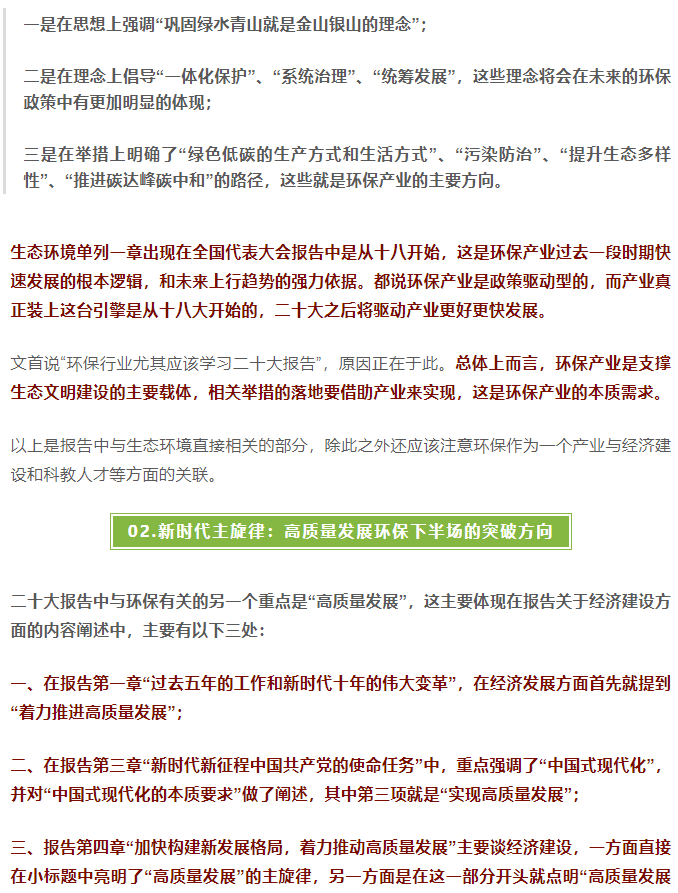 一是在思想上强调“巩固绿水青山就是金山银山的理念”；

二是在理念上倡导“一体化保护”、“系统治理”、“统筹发展”，这些理念将会在未来的环保政策中有更加明显的体现；

三是在举措上明确了“绿色低碳的生产方式和生活方式”、“污染防治”、“提升生态多样性”、“推进碳达峰碳中和”的路径，这些就是环保产业的主要方向。

生态环境单列一章出现在全国代表大会报告中是从十八开始，这是环保产业过去一段时期快速发展的根本逻辑，和未来上行趋势的强力依据。都说环保产业是政策驱动型的，而产业真正装上这台引擎是从十八大开始的，二十大之后将驱动产业更好更快发展。

文首说“环保行业尤其应该学习二十大报告”，原因正在于此。总体上而言，环保产业是支撑生态文明建设的主要载体，相关举措的落地要借助产业来实现，这是环保产业的本质需求。

以上是报告中与生态环境直接相关的部分，除此之外还应该注意环保作为一个产业与经济建设和科教人才等方面的关联。

02.新时代主旋律：高质量发展环保下半场的突破方向

二十大报告中与环保有关的另一个重点是“高质量发展”，这主要体现在报告关于经济建设方面的内容阐述中，主要有以下三处：

一、在报告第一章“过去五年的工作和新时代十年的伟大变革”，在经济发展方面首先就提到“着力推进高质量发展”；

二、在报告第三章“新时代新征程中国共产党的使命任务”中，重点强调了“中国式现代化”，并对“中国式现代化的本质要求”做了阐述，其中第三项就是“实现高质量发展”；

三、报告第四章“加快构建新发展格局，着力推动高质量发展”主要谈经济建设，一方面直接在小标题中亮明了“高质量发展”的主旋律，另一方面是在这一部分开头就点明“高质量发展